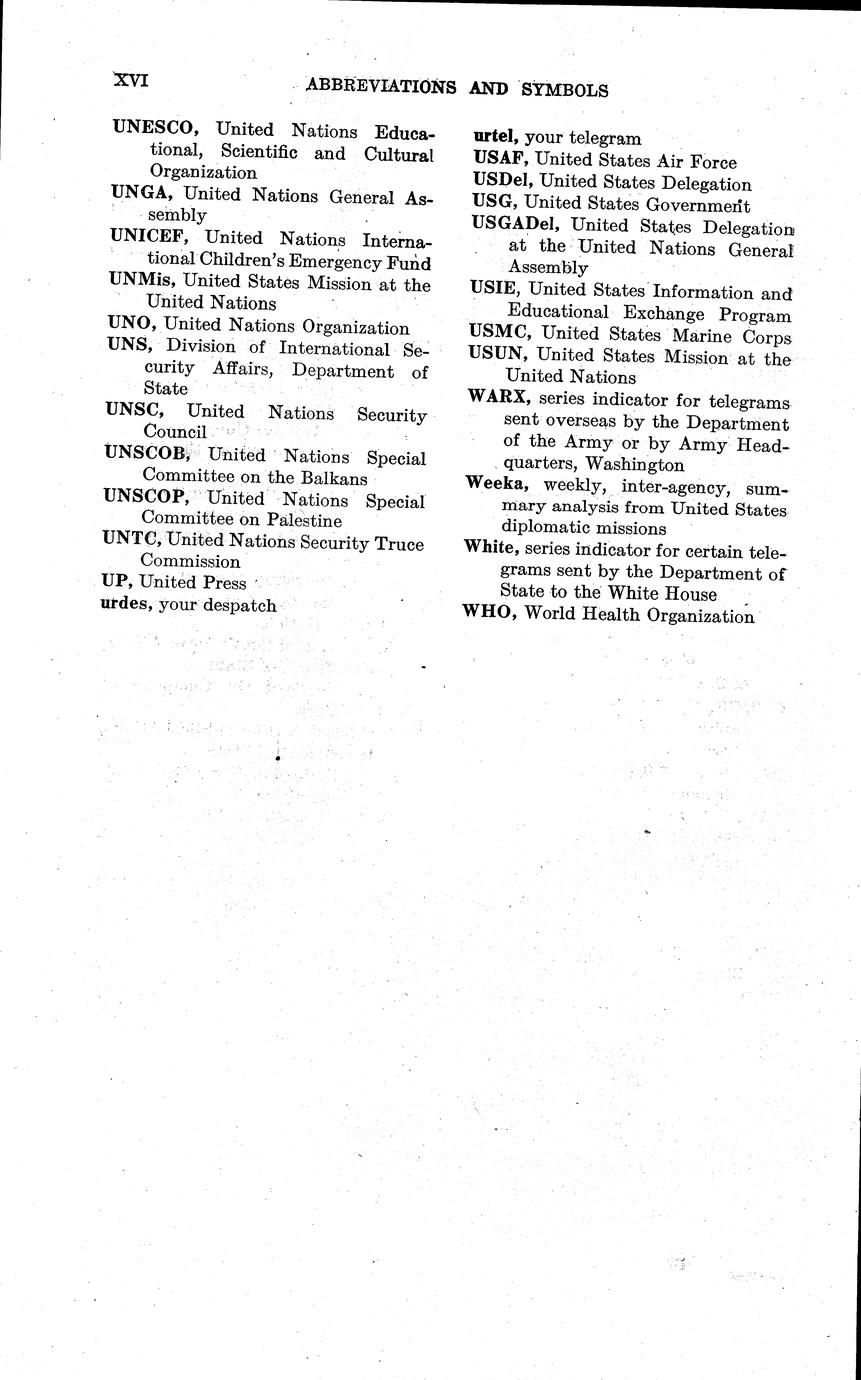 XVI ABBREVIATIONS AND SYMBOLS

UNESCO, United Nations Educational, Scientific and Cultural Organization
UNGA, United Nations General Assembly
UNICEF, United Nations International Children's Emergency Fund
UNMis, United States Mission at the United Nations
UNO, United Nations Organization
UNS, Division of International Security Affairs, Department of State
UNSC, United Nations Security Council
UNSCOB, United Nations Special Committee on the Balkans
UNSCOP, United Nations Special Committee on Palestine
UNTC, United Nations Security Truce Commission
UP, United Press
urdes, your despatch

urtel, your telegram
USAF, United States Air Force
USDel, United States Delegation
USG, United States Government
USGADel, United States Delegation at the United Nations General Assembly
USIE, United States Information and Educational Exchange Program
USMC, United States Marine Corps
USUN, United States Mission at the United Nations
WARX, series indicator for telegrams sent overseas by the Department of the Army or by Army Headquarters, Washington
Weeka, weekly, inter-agency, summary analysis from United States diplomatic missions
White, series indicator for certain telegrams sent by the Department of State to the White House
WHO, World Health Organization